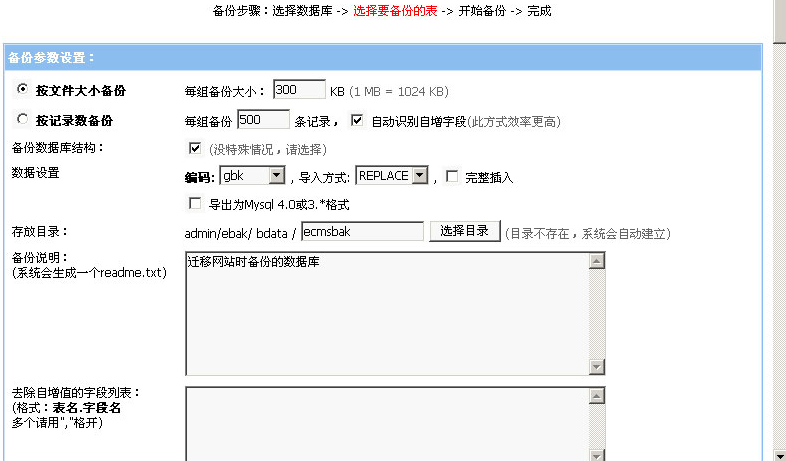 备份步骤：选择数据库 -> 选择要备份的表 -> 开始备份 -> 完成

备份参数设置：

按文件大小备份 每组备份大小： 300 KB (1 MB = 1024 KB)

按记录数备份 每组备份 500 条记录， 自动识别自增字段(此方式效率更高)

备份数据库结构： (没特殊情况，请选择)

数据设置 编码: gbk ，导入方式: REPLACE ， 完整插入

导出为Mysql 4.0或3.*格式

存放目录： admin/ebak/ bdata / ecmsbak 选择目录 (目录不存在，系统会自动建立)

备份说明：
(系统会生成一个readme.txt)
迁移网站时备份的数据库

去除自增值的字段列表：
(格式：表名.字段名
多个请用","格开)